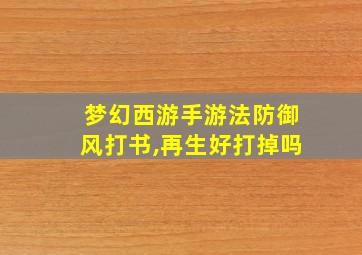 梦幻西游手游法防御风打书,再生好打掉吗